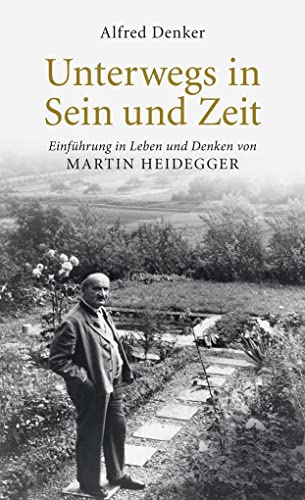 Alfred Denker

Unterwegs in Sein und Zeit

Einführung in Leben und Denken von
MARTIN HEIDEGGER